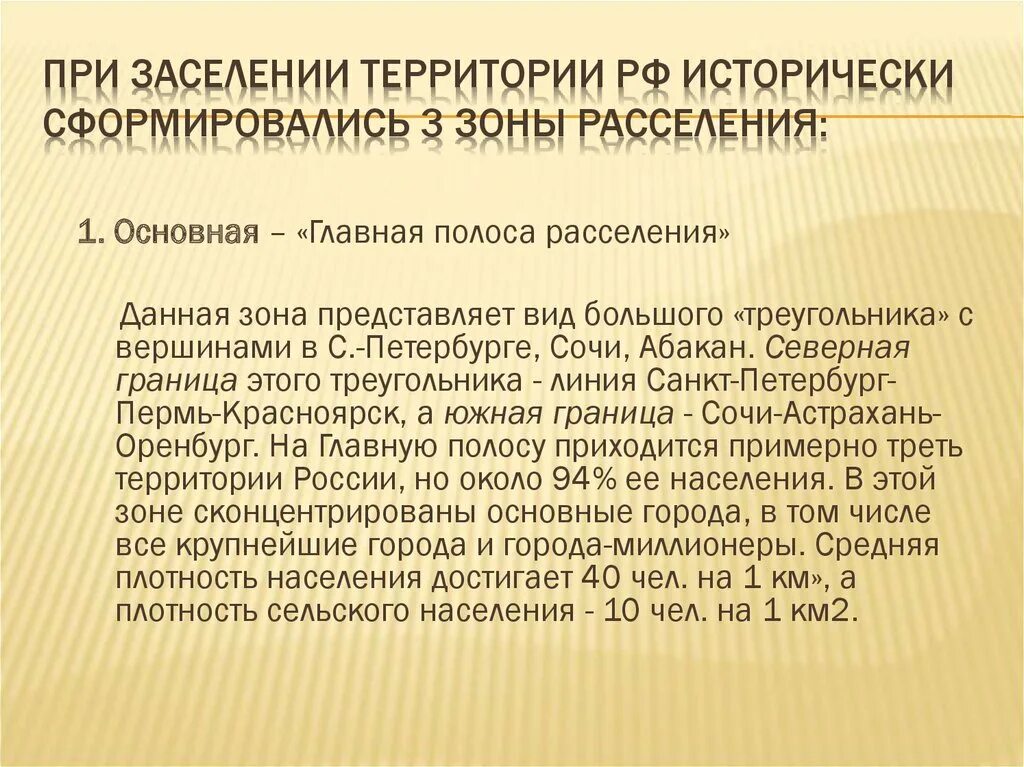 ПРИ ЗАСЕЛЕНИИ ТЕРРИТОРИИ РФ ИСТОРИЧЕСКИ СФОРМИРОВАЛИСЬ 3 ЗОНЫ РАССЕЛЕНИЯ:

1. Основная – «Главная полоса расселения»

Данная зона представляет вид большого «треугольника» с вершинами в С.-Петербурге, Сочи, Абакан. Северная граница этого треугольника - линия Санкт-Петербург-Пермь-Красноярск, а южная граница - Сочи-Астрахань-Оренбург. На Главную полосу приходится примерно треть территории России, но около 94% ее населения. В этой зоне сконцентрированы основные города, в том числе все крупнейшие города и города-миллионеры. Средняя плотность населения достигает 40 чел. на 1 км», а плотность сельского населения - 10 чел. на 1 км2.